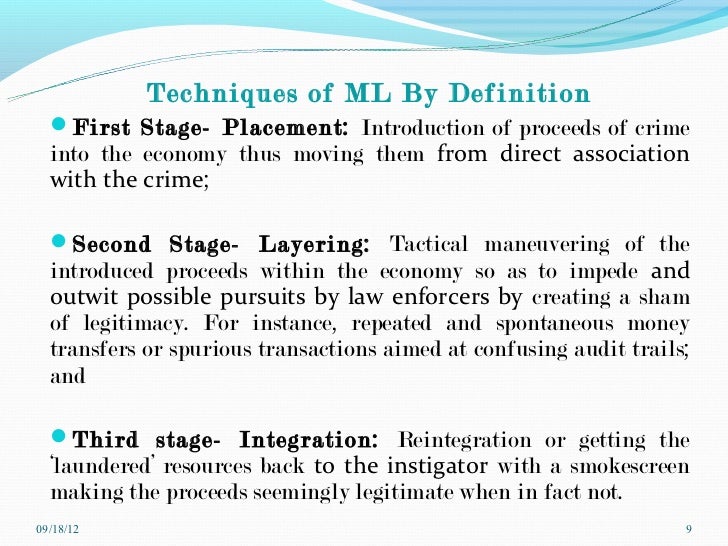 Techniques of ML By Definition

First Stage- Placement: Introduction of proceeds of crime into the economy thus moving them from direct association with the crime;

Second Stage- Layering: Tactical maneuvering of the introduced proceeds within the economy so as to impede and outwit possible pursuits by law enforcers by creating a sham of legitimacy. For instance, repeated and spontaneous money transfers or spurious transactions aimed at confusing audit trails; and

Third stage- Integration: Reintegration or getting the 'laundered' resources back to the instigator with a smokescreen making the proceeds seemingly legitimate when in fact not.

09/18/12

9